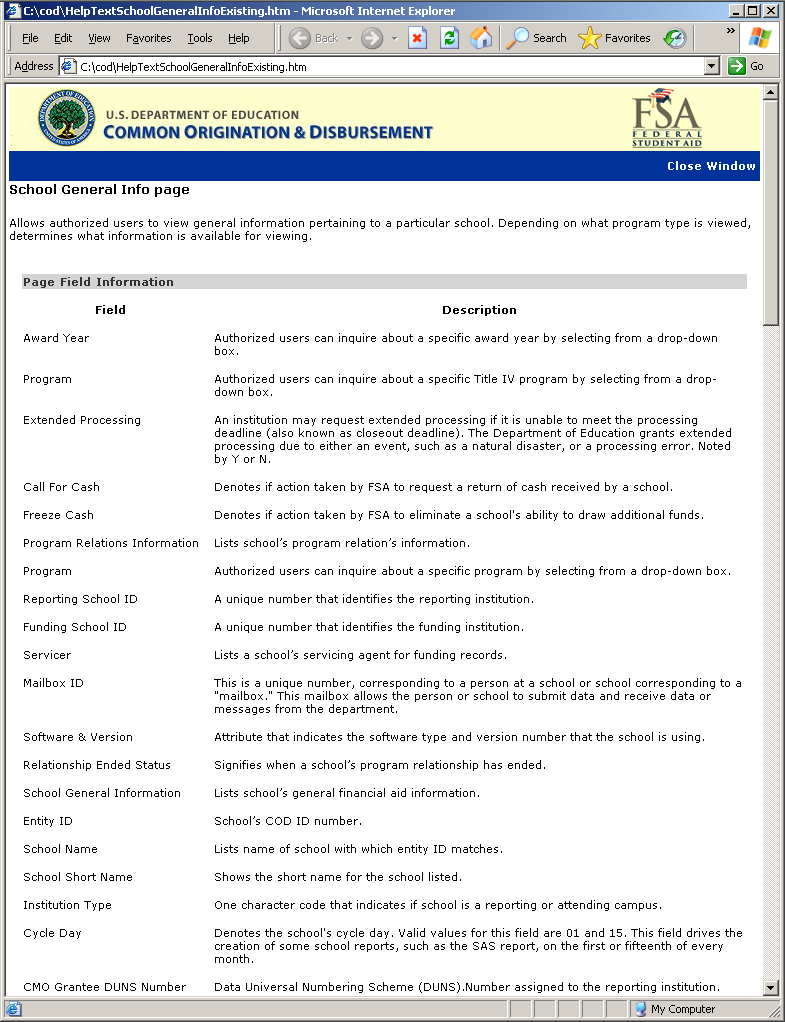 C:\cod\HelpTextSchoolGeneralInfoExisting.htm - Microsoft Internet Explorer

File Edit View Favorites Tools Help

Back Search Favorites

Address C:\cod\HelpTextSchoolGeneralInfoExisting.htm Go

U.S. DEPARTMENT OF EDUCATION
COMMON ORIGINATION & DISBURSEMENT

FSA FEDERAL STUDENT AID

Close Window

School General Info page

Allows authorized users to view general information pertaining to a particular school. Depending on what program type is viewed, determines what information is available for viewing.

Page Field Information

| Field | Description |
|---|---|
| Award Year | Authorized users can inquire about a specific award year by selecting from a drop-down box. |
| Program | Authorized users can inquire about a specific Title IV program by selecting from a drop-down box. |
| Extended Processing | An institution may request extended processing if it is unable to meet the processing deadline (also known as closeout deadline). The Department of Education grants extended processing due to either an event, such as a natural disaster, or a processing error. Noted by Y or N. |
| Call For Cash | Denotes if action taken by FSA to request a return of cash received by a school. |
| Freeze Cash | Denotes if action taken by FSA to eliminate a school's ability to draw additional funds. |
| Program Relations Information | Lists school's program relation's information. |
| Program | Authorized users can inquire about a specific program by selecting from a drop-down box. |
| Reporting School ID | A unique number that identifies the reporting institution. |
| Funding School ID | A unique number that identifies the funding institution. |
| Servicer | Lists a school's servicing agent for funding records. |
| Mailbox ID | This is a unique number, corresponding to a person at a school or school corresponding to a "mailbox." This mailbox allows the person or school to submit data and receive data or messages from the department. |
| Software & Version | Attribute that indicates the software type and version number that the school is using. |
| Relationship Ended Status | Signifies when a school's program relationship has ended. |
| School General Information | Lists school's general financial aid information. |
| Entity ID | School's COD ID number. |
| School Name | Lists name of school with which entity ID matches. |
| School Short Name | Shows the short name for the school listed. |
| Institution Type | One character code that indicates if school is a reporting or attending campus. |
| Cycle Day | Denotes the school's cycle day. Valid values for this field are 01 and 15. This field drives the creation of some school reports, such as the SAS report, on the first or fifteenth of every month. |
| CMO Grantee DUNS Number | Data Universal Numbering Scheme (DUNS).Number assigned to the reporting institution. |

My Computer